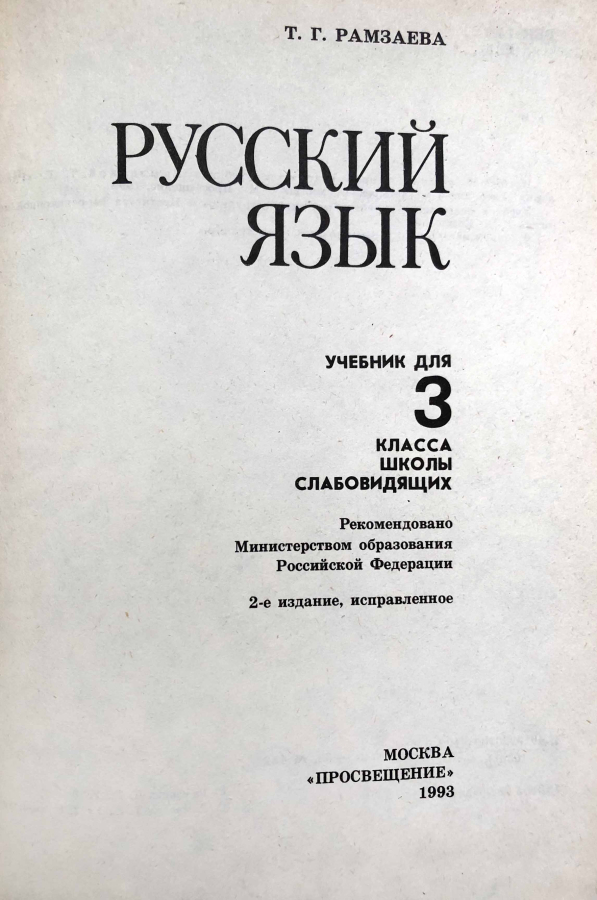 Т. Г. РАМЗАЕВА

РУССКИЙ ЯЗЫК

УЧЕБНИК ДЛЯ
3
КЛАССА
ШКОЛЫ
СЛАБОВИДЯЩИХ

Рекомендовано Министерством образования Российской Федерации

2-е издание, исправленное

МОСКВА
«ПРОСВЕЩЕНИЕ»
1993